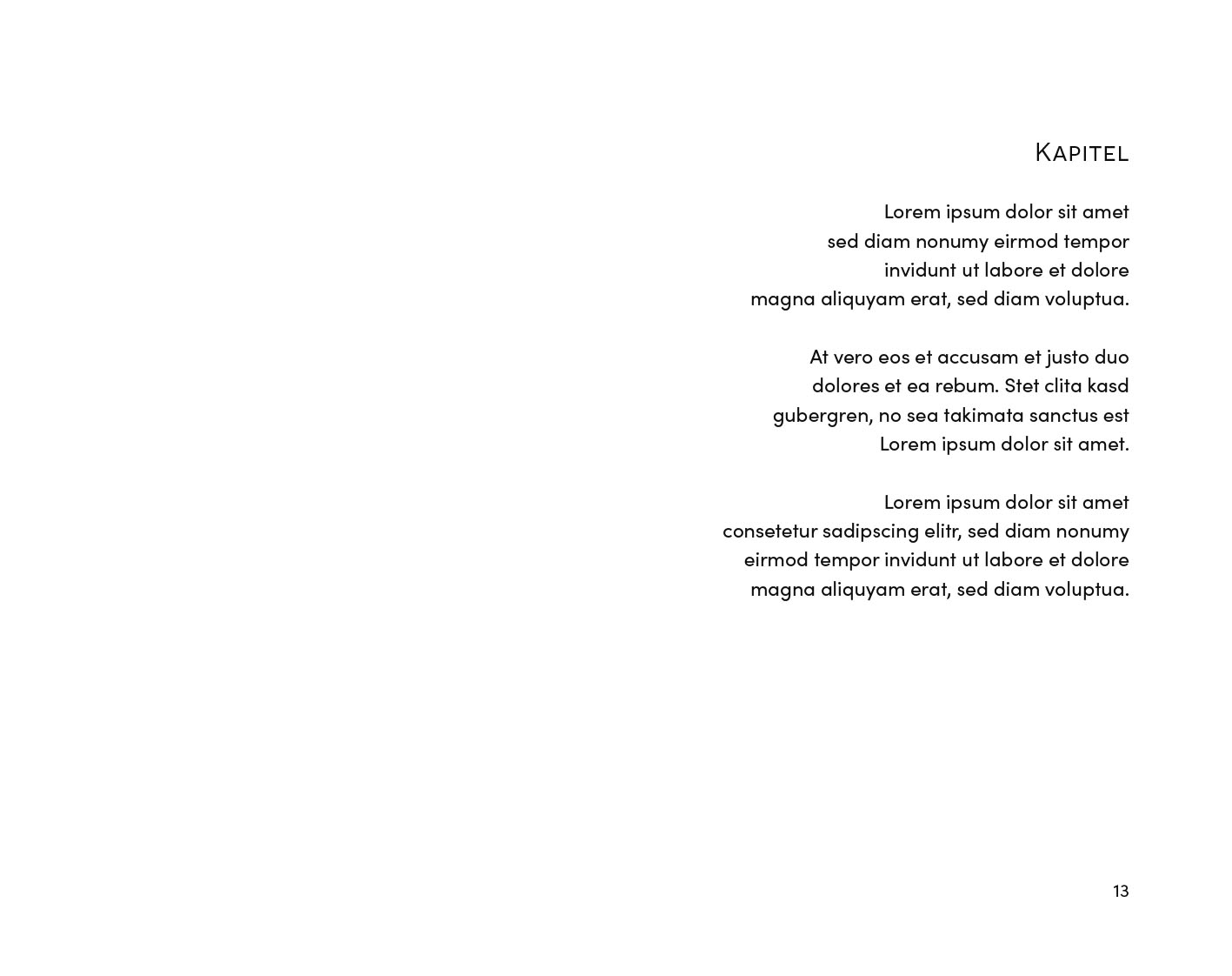 Kapitel

Lorem ipsum dolor sit amet sed diam nonumy eirmod tempor invidunt ut labore et dolore magna aliquyam erat, sed diam voluptua.

At vero eos et accusam et justo duo dolores et ea rebum. Stet clita kasd gubergren, no sea takimata sanctus est Lorem ipsum dolor sit amet.

Lorem ipsum dolor sit amet consetetur sadipscing elitr, sed diam nonumy eirmod tempor invidunt ut labore et dolore magna aliquyam erat, sed diam voluptua.

13